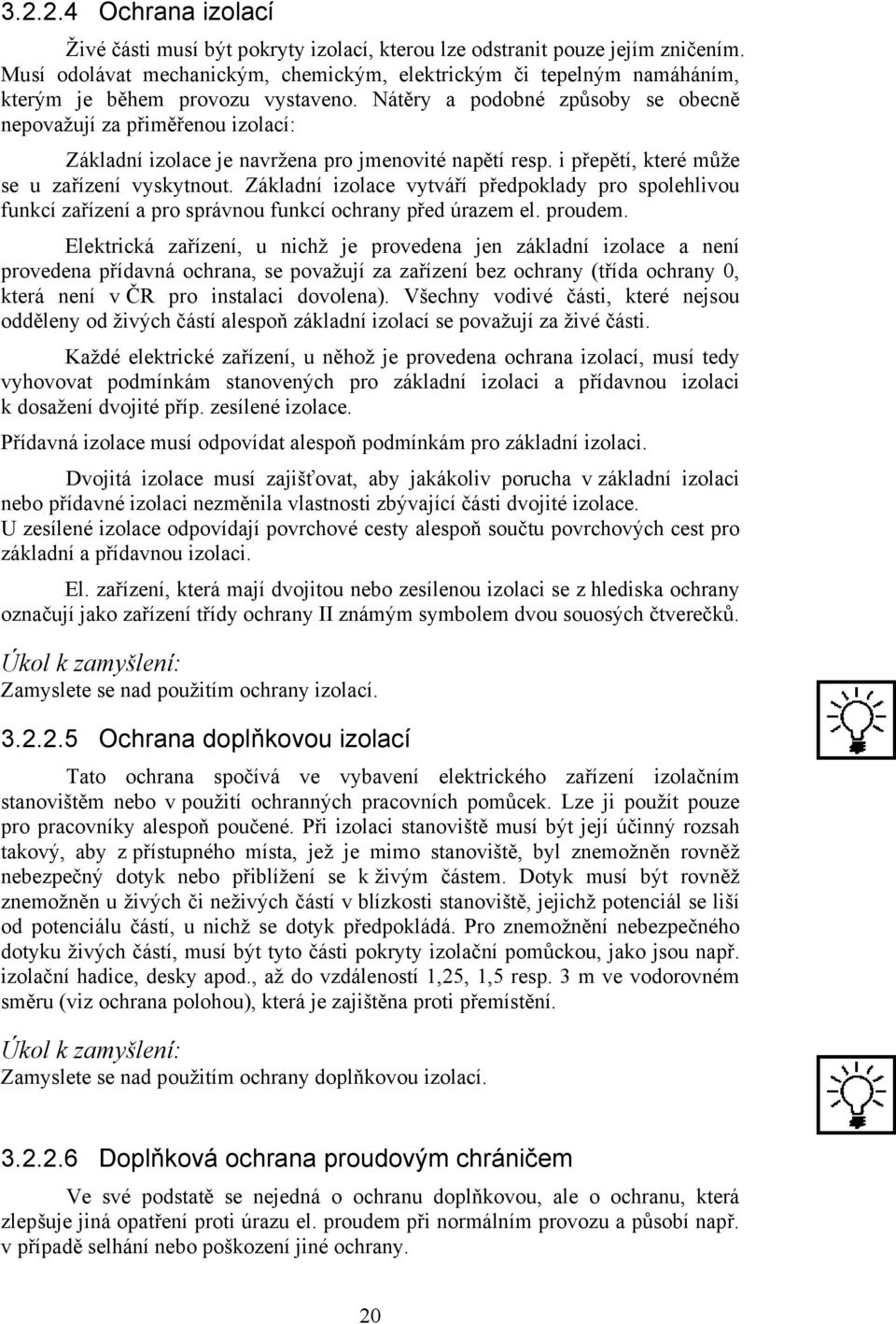 3.2.2.4 Ochrana izolací

Živé části musí být pokryty izolací, kterou lze odstranit pouze jejím zničením. Musí odolávat mechanickým, chemickým, elektrickým či tepelným namáháním, kterým je během provozu vystaveno. Nátěry a podobné způsoby se obecně nepovažují za přiměřenou izolací:

Základní izolace je navržena pro jmenovité napětí resp. i přepětí, které může se u zařízení vyskytnout. Základní izolace vytváří předpoklady pro spolehlivou funkcí zařízení a pro správnou funkcí ochrany před úrazem el. proudem.

Elektrická zařízení, u nichž je provedena jen základní izolace a není provedena přídavná ochrana, se považují za zařízení bez ochrany (třída ochrany 0, která není v ČR pro instalaci dovolena). Všechny vodivé části, které nejsou odděleny od živých částí alespoň základní izolací se považují za živé části.

Každé elektrické zařízení, u něhož je provedena ochrana izolací, musí tedy vyhovovat podmínkám stanovených pro základní izolaci a přídavnou izolaci k dosažení dvojité příp. zesílené izolace.

Přídavná izolace musí odpovídat alespoň podmínkám pro základní izolaci.

Dvojitá izolace musí zajišťovat, aby jakákoliv porucha v základní izolaci nebo přídavné izolaci nezměnila vlastnosti zbývající části dvojité izolace.
U zesílené izolace odpovídají povrchové cesty alespoň součtu povrchových cest pro základní a přídavnou izolaci.

El. zařízení, která mají dvojitou nebo zesílenou izolaci se z hlediska ochrany označují jako zařízení třídy ochrany II známým symbolem dvou souosých čtverečků.

Úkol k zamyšlení:
Zamyslete se nad použitím ochrany izolací.

3.2.2.5 Ochrana doplňkovou izolací

Tato ochrana spočívá ve vybavení elektrického zařízení izolačním stanovištěm nebo v použití ochranných pracovních pomůcek. Lze ji použít pouze pro pracovníky alespoň poučené. Při izolaci stanoviště musí být její účinný rozsah takový, aby z přístupného místa, jež je mimo stanoviště, byl znemožněn rovněž nebezpečný dotyk nebo přiblížení se k živým částem. Dotyk musí být rovněž znemožněn u živých či neživých částí v blízkosti stanoviště, jejichž potenciál se liší od potenciálu částí, u nichž se dotyk předpokládá. Pro znemožnění nebezpečného dotyku živých částí, musí být tyto části pokryty izolační pomůckou, jako jsou např. izolační hadice, desky apod., až do vzdáleností 1,25, 1,5 resp. 3 m ve vodorovném směru (viz ochrana polohou), která je zajištěna proti přemístění.

Úkol k zamyšlení:
Zamyslete se nad použitím ochrany doplňkovou izolací.

3.2.2.6 Doplňková ochrana proudovým chráničem

Ve své podstatě se nejedná o ochranu doplňkovou, ale o ochranu, která zlepšuje jiná opatření proti úrazu el. proudem při normálním provozu a působí např. v případě selhání nebo poškození jiné ochrany.

20